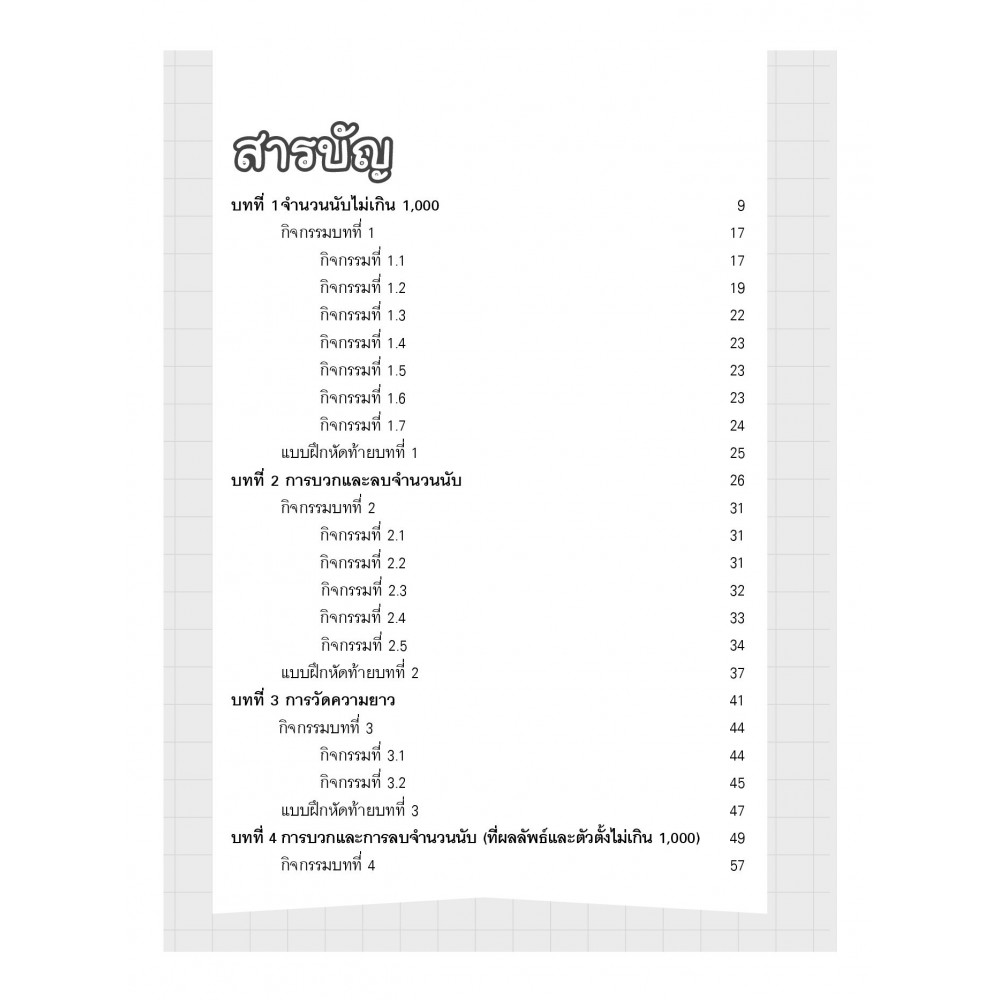 สารบัญ

บทที่ 1จำนวนนับไม่เกิน 1,000 9
กิจกรรมบทที่ 1 17
กิจกรรมที่ 1.1 17
กิจกรรมที่ 1.2 19
กิจกรรมที่ 1.3 22
กิจกรรมที่ 1.4 23
กิจกรรมที่ 1.5 23
กิจกรรมที่ 1.6 23
กิจกรรมที่ 1.7 24
แบบฝึกหัดท้ายบทที่ 1 25
บทที่ 2 การบวกและลบจำนวนนับ 26
กิจกรรมบทที่ 2 31
กิจกรรมที่ 2.1 31
กิจกรรมที่ 2.2 31
กิจกรรมที่ 2.3 32
กิจกรรมที่ 2.4 33
กิจกรรมที่ 2.5 34
แบบฝึกหัดท้ายบทที่ 2 37
บทที่ 3 การวัดความยาว 41
กิจกรรมบทที่ 3 44
กิจกรรมที่ 3.1 44
กิจกรรมที่ 3.2 45
แบบฝึกหัดท้ายบทที่ 3 47
บทที่ 4 การบวกและการลบจำนวนนับ (ที่ผลลัพธ์และตัวตั้งไม่เกิน 1,000) 49
กิจกรรมบทที่ 4 57